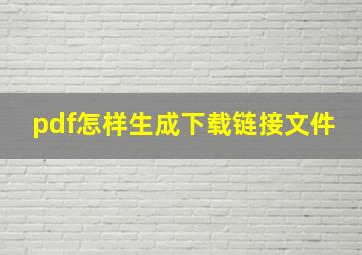 pdf怎样生成下载链接文件